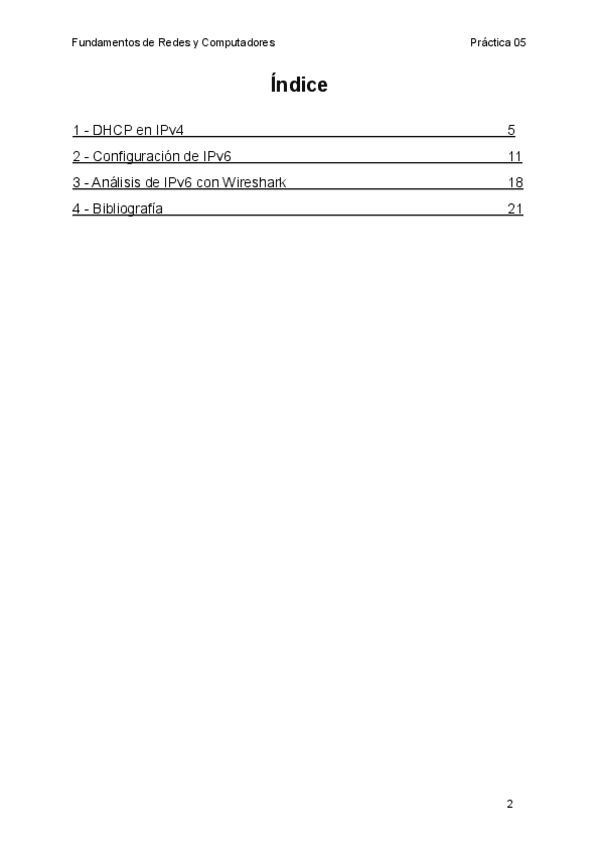 Fundamentos de Redes y Computadores

Práctica 05

Índice

1 - DHCP en IPv4 5

2 - Configuración de IPv6 11

3 - Análisis de IPv6 con Wireshark 18

4 - Bibliografía 21

2